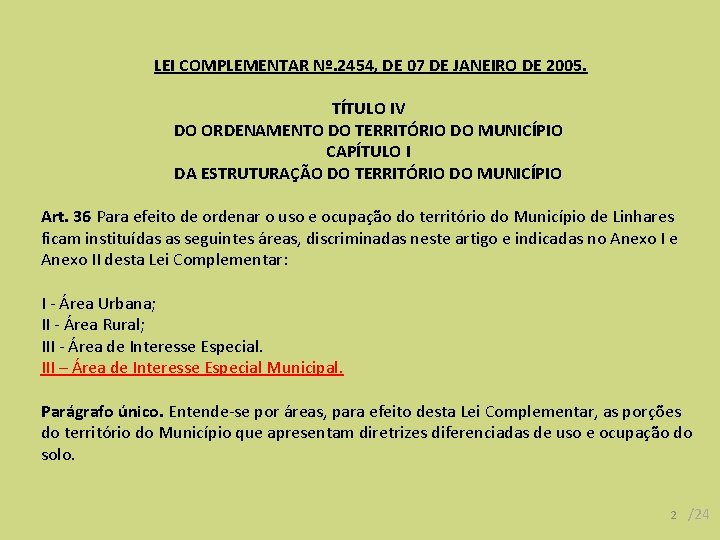 LEI COMPLEMENTAR Nº.2454, DE 07 DE JANEIRO DE 2005.

TÍTULO IV
DO ORDENAMENTO DO TERRITÓRIO DO MUNICÍPIO
CAPÍTULO I
DA ESTRUTURAÇÃO DO TERRITÓRIO DO MUNICÍPIO

Art. 36 Para efeito de ordenar o uso e ocupação do território do Município de Linhares ficam instituídas as seguintes áreas, discriminadas neste artigo e indicadas no Anexo I e Anexo II desta Lei Complementar:

I - Área Urbana;
II - Área Rural;
III - Área de Interesse Especial.
III – Área de Interesse Especial Municipal.

Parágrafo único. Entende-se por áreas, para efeito desta Lei Complementar, as porções do território do Município que apresentam diretrizes diferenciadas de uso e ocupação do solo.

2 /24